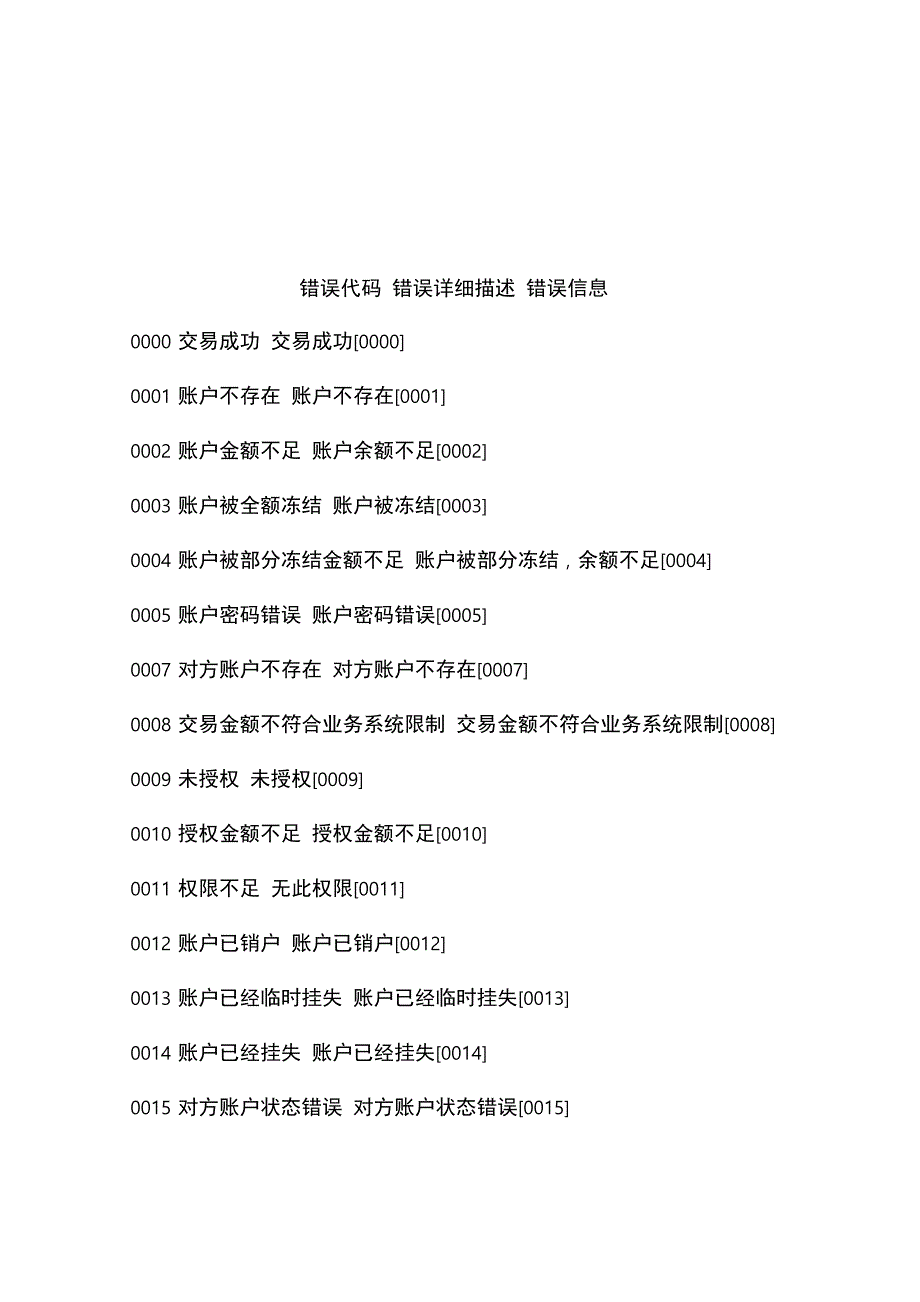 错误代码 错误详细描述 错误信息

0000 交易成功 交易成功[0000]

0001 账户不存在 账户不存在[0001]

0002 账户金额不足 账户余额不足[0002]

0003 账户被全额冻结 账户被冻结[0003]

0004 账户被部分冻结金额不足 账户被部分冻结，余额不足[0004]

0005 账户密码错误 账户密码错误[0005]

0007 对方账户不存在 对方账户不存在[0007]

0008 交易金额不符合业务系统限制 交易金额不符合业务系统限制[0008]

0009 未授权 未授权[0009]

0010 授权金额不足 授权金额不足[0010]

0011 权限不足 无此权限[0011]

0012 账户已销户 账户已销户[0012]

0013 账户已经临时挂失 账户已经临时挂失[0013]

0014 账户已经挂失 账户已经挂失[0014]

0015 对方账户状态错误 对方账户状态错误[0015]